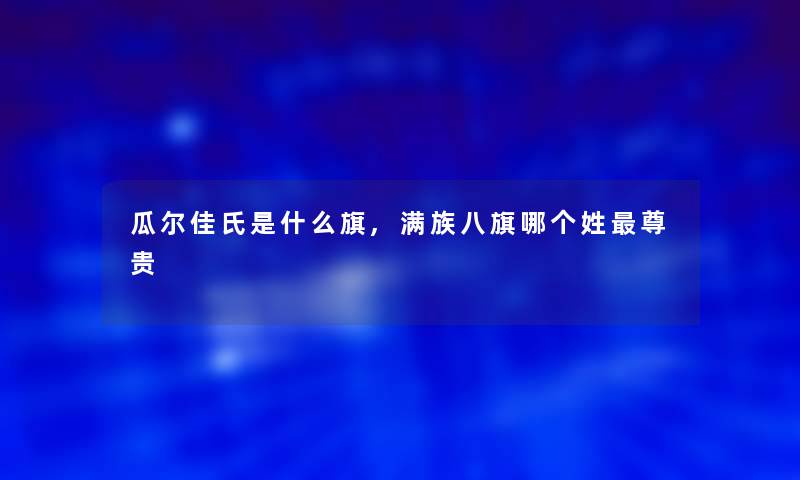 瓜尔佳氏是什么旗，满族八旗哪个姓最尊贵